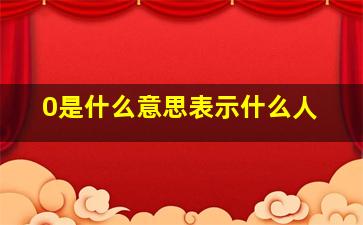 0是什么意思表示什么人